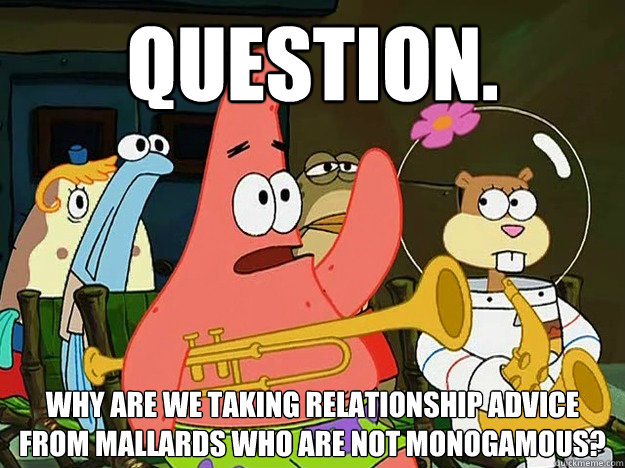 QUESTION.

WHY ARE WE TAKING RELATIONSHIP ADVICE FROM MALLARDS WHO ARE NOT MONOGAMOUS?

quickmeme.com